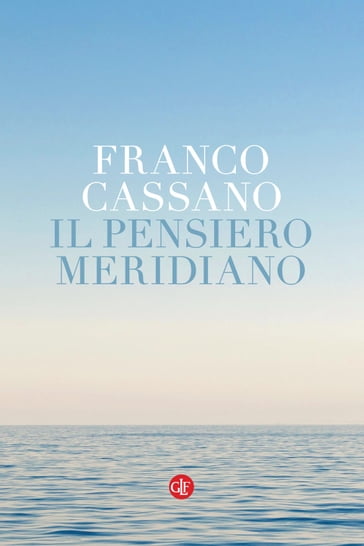 FRANCO
CASSANO
IL PENSIERO
MERIDIANO

GLF